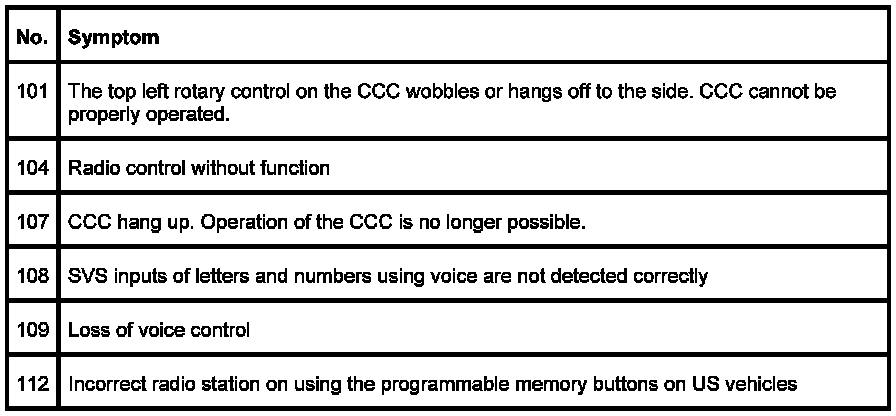 | No. | Symptom |
|---|---|
| 101 | The top left rotary control on the CCC wobbles or hangs off to the side. CCC cannot be properly operated. |
| 104 | Radio control without function |
| 107 | CCC hang up. Operation of the CCC is no longer possible. |
| 108 | SVS inputs of letters and numbers using voice are not detected correctly |
| 109 | Loss of voice control |
| 112 | Incorrect radio station on using the programmable memory buttons on US vehicles |